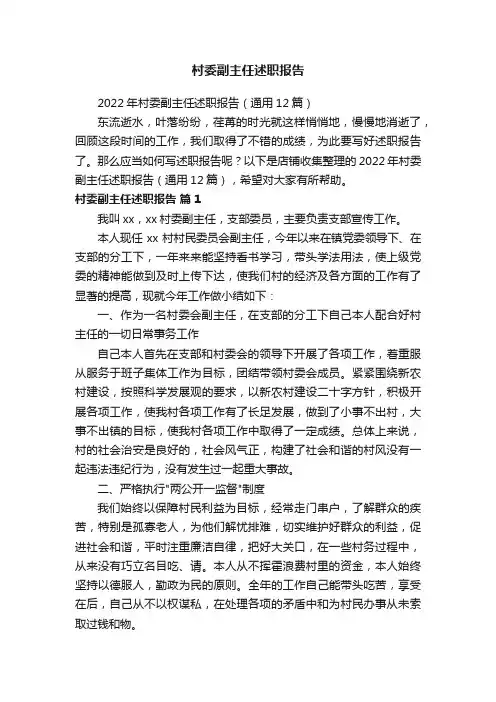 村委副主任述职报告

2022年村委副主任述职报告（通用12篇）

东流逝水，叶落纷纷，荏苒的时光就这样悄悄地，慢慢地消逝了，回顾这段时间的工作，我们取得了不错的成绩，为此要写好述职报告了。那么应当如何写述职报告呢？以下是店铺收集整理的2022年村委副主任述职报告（通用12篇），希望对大家有所帮助。

村委副主任述职报告 篇1

我叫xx，xx村委副主任，支部委员，主要负责支部宣传工作。

本人现任xx村村民委员会副主任，今年以来在镇党委领导下、在支部的分工下，一年来来能坚持看书学习，带头学法用法，使上级党委的精神能做到及时上传下达，使我们村的经济及各方面的工作有了显著的提高，现就今年工作做小结如下：

一、作为一名村委会副主任，在支部的分工下自己本人配合好村主任的一切日常事务工作

自己本人首先在支部和村委会的领导下开展了各项工作，着重服从服务于班子集体工作为目标，团结带领村委会成员。紧紧围绕新农村建设，按照科学发展观的要求，以新农村建设二十字方针，积极开展各项工作，使我村各项工作有了长足发展，做到了小事不出村，大事不出镇的目标，使我村各项工作中取得了一定成绩。总体上来说，村的社会治安是良好的，社会风气正，构建了社会和谐的村风没有一起违法违纪行为，没有发生过一起重大事故。

二、严格执行"两公开一监督"制度

我们始终以保障村民利益为目标，经常走门串户，了解群众的疾苦，特别是孤寡老人，为他们解忧排难，切实维护好群众的利益，促进社会和谐，平时注重廉洁自律，把好大关口，在一些村务过程中，从来没有巧立名目吃、请。本人从不挥霍浪费村里的资金，本人始终坚持以德服人，勤政为民的原则。全年的工作自己能带头吃苦，享受在后，自己从不以权谋私，在处理各项的矛盾中和为村民办事从未索取过钱和物。